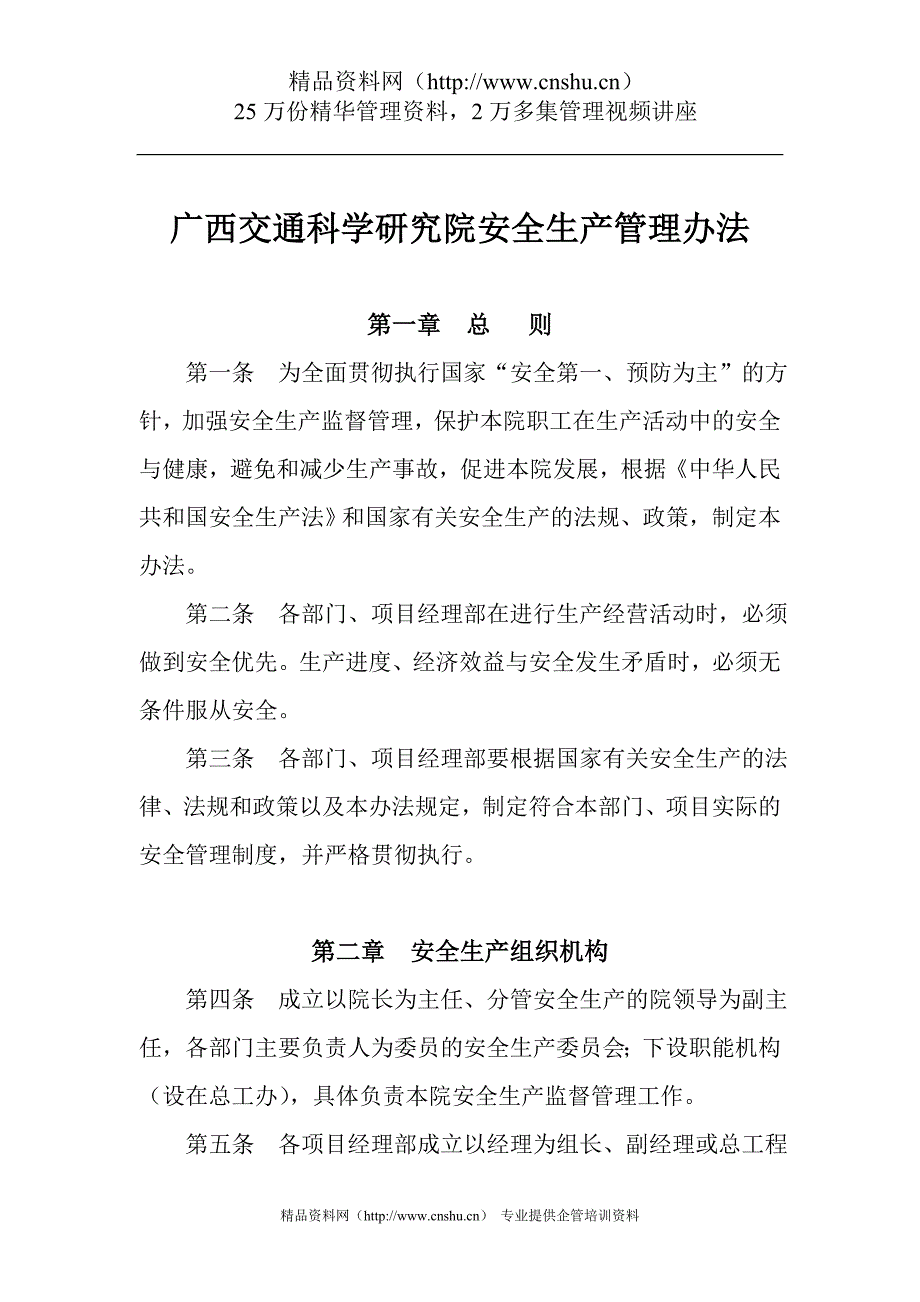 精品资料网（http://www.cnshu.cn）
25 万份精华管理资料，2 万多集管理视频讲座

广西交通科学研究院安全生产管理办法

第一章　总　则

第一条　为全面贯彻执行国家“安全第一、预防为主”的方针，加强安全生产监督管理，保护本院职工在生产活动中的安全与健康，避免和减少生产事故，促进本院发展，根据《中华人民共和国安全生产法》和国家有关安全生产的法规、政策，制定本办法。

第二条　各部门、项目经理部在进行生产经营活动时，必须做到安全优先。生产进度、经济效益与安全发生矛盾时，必须无条件服从安全。

第三条　各部门、项目经理部要根据国家有关安全生产的法律、法规和政策以及本办法规定，制定符合本部门、项目实际的安全管理制度，并严格贯彻执行。

第二章　安全生产组织机构

第四条　成立以院长为主任、分管安全生产的院领导为副主任，各部门主要负责人为委员的安全生产委员会；下设职能机构（设在总工办），具体负责本院安全生产监督管理工作。

第五条　各项目经理部成立以经理为组长、副经理或总工程

精品资料网（http://www.cnshu.cn）　专业提供企管培训资料